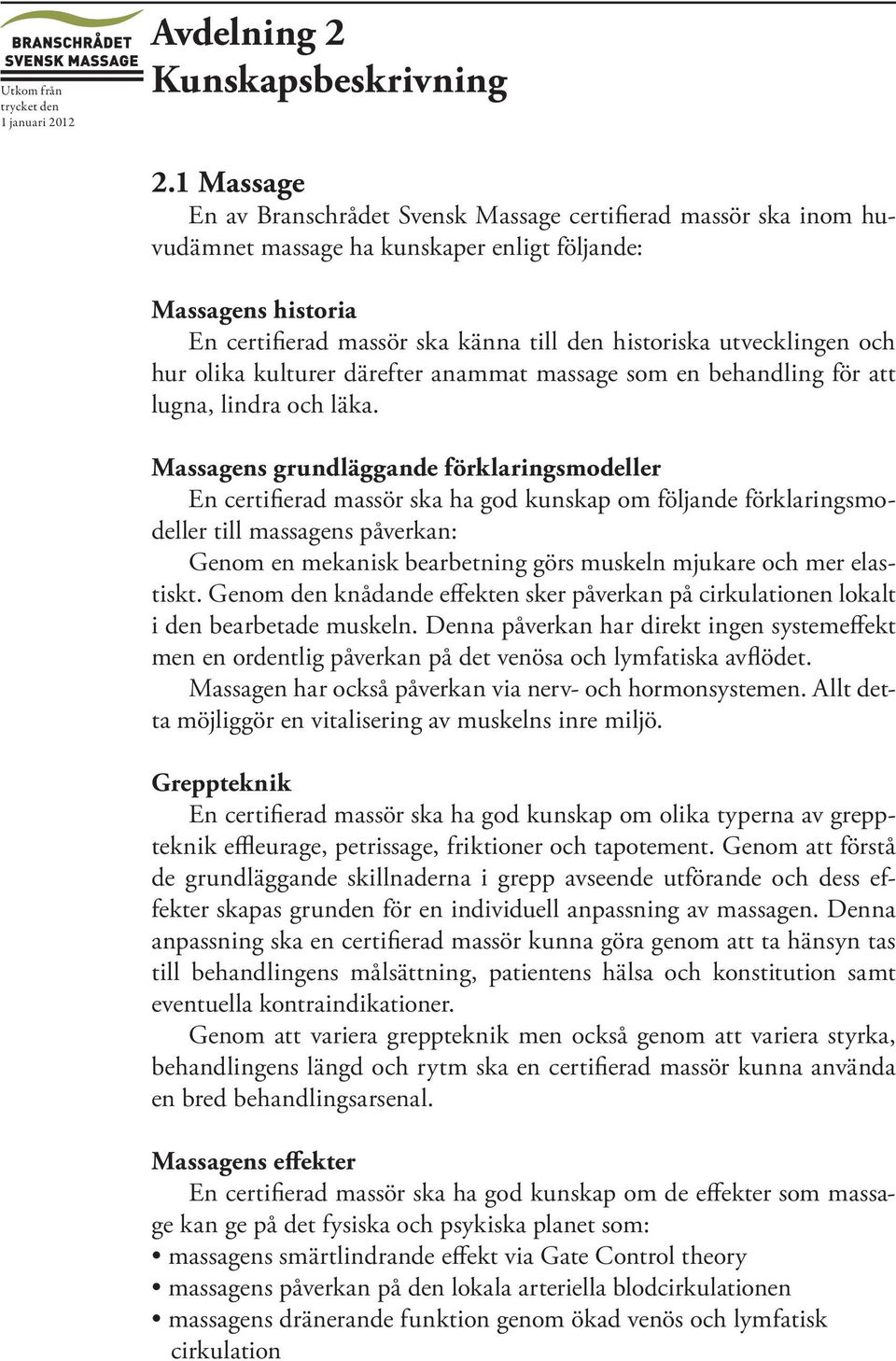 BRANSCHRÅDET SVENSK MASSAGE

Utkom från trycket den 1 januari 2012

Avdelning 2
Kunskapsbeskrivning

2.1 Massage
En av Branschrådet Svensk Massage certifierad massör ska inom huvudämnet massage ha kunskaper enligt följande:

Massagens historia
En certifierad massör ska känna till den historiska utvecklingen och hur olika kulturer därefter anammat massage som en behandling för att lugna, lindra och läka.

Massagens grundläggande förklaringsmodeller
En certifierad massör ska ha god kunskap om följande förklaringsmodeller till massagens påverkan:
Genom en mekanisk bearbetning görs muskeln mjukare och mer elastiskt. Genom den knådande effekten sker påverkan på cirkulationen lokalt i den bearbetade muskeln. Denna påverkan har direkt ingen systemeffekt men en ordentlig påverkan på det venösa och lymfatiska avflödet.
Massagen har också påverkan via nerv- och hormonsystemen. Allt detta möjliggör en vitalisering av muskelns inre miljö.

Greppteknik
En certifierad massör ska ha god kunskap om olika typerna av greppteknik effleurage, petrissage, friktioner och tapotement. Genom att förstå de grundläggande skillnaderna i grepp avseende utförande och dess effekter skapas grunden för en individuell anpassning av massagen. Denna anpassning ska en certifierad massör kunna göra genom att ta hänsyn tas till behandlingens målsättning, patientens hälsa och konstitution samt eventuella kontraindikationer.
Genom att variera greppteknik men också genom att variera styrka, behandlingens längd och rytm ska en certifierad massör kunna använda en bred behandlingsarsenal.

Massagens effekter
En certifierad massör ska ha god kunskap om de effekter som massage kan ge på det fysiska och psykiska planet som:
• massagens smärtlindrande effekt via Gate Control theory
• massagens påverkan på den lokala arteriella blodcirkulationen
• massagens dränerande funktion genom ökad venös och lymfatisk cirkulation